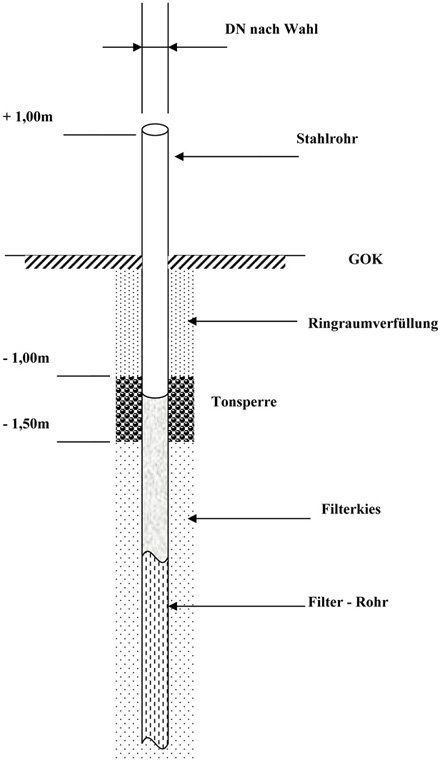 DN nach Wahl

+ 1,00m

Stahlrohr

GOK

Ringraumverfüllung

- 1,00m

Tonsperre

- 1,50m

Filterkies

Filter - Rohr